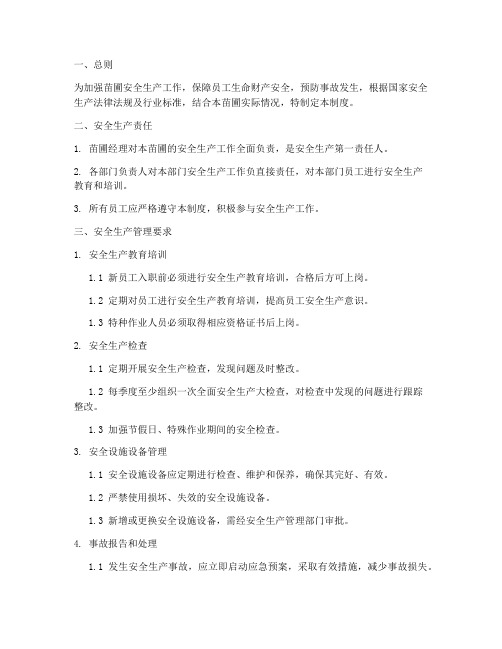 一、总则

为加强苗圃安全生产工作，保障员工生命财产安全，预防事故发生，根据国家安全生产法律法规及行业标准，结合本苗圃实际情况，特制定本制度。

二、安全生产责任

1. 苗圃经理对本苗圃的安全生产工作全面负责，是安全生产第一责任人。

2. 各部门负责人对本部门安全生产工作负直接责任，对本部门员工进行安全生产教育和培训。

3. 所有员工应严格遵守本制度，积极参与安全生产工作。

三、安全生产管理要求

1. 安全生产教育培训

1.1 新员工入职前必须进行安全生产教育培训，合格后方可上岗。

1.2 定期对员工进行安全生产教育培训，提高员工安全生产意识。

1.3 特种作业人员必须取得相应资格证书后上岗。

2. 安全生产检查

1.1 定期开展安全生产检查，发现问题及时整改。

1.2 每季度至少组织一次全面安全生产大检查，对检查中发现的问题进行跟踪整改。

1.3 加强节假日、特殊作业期间的安全检查。

3. 安全设施设备管理

1.1 安全设施设备应定期进行检查、维护和保养，确保其完好、有效。

1.2 严禁使用损坏、失效的安全设施设备。

1.3 新增或更换安全设施设备，需经安全生产管理部门审批。

4. 事故报告和处理

1.1 发生安全生产事故，应立即启动应急预案，采取有效措施，减少事故损失。